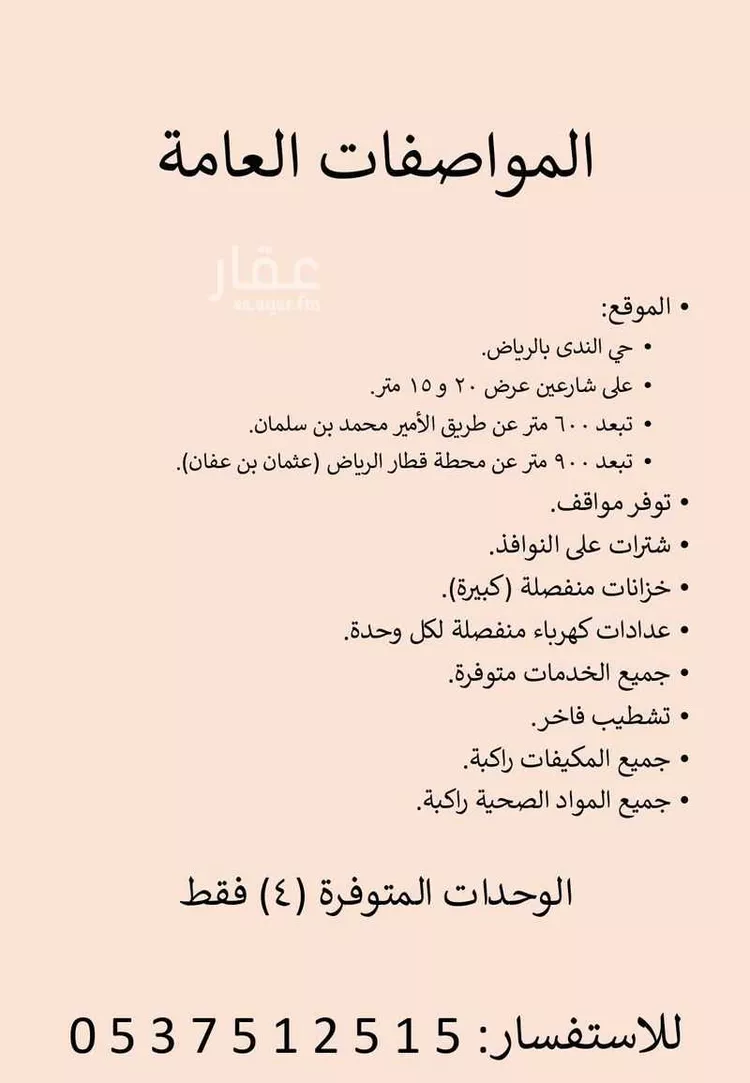 المواصفات العامة

عقار
sa.aqar.fm

• الموقع:
• حي الندى بالرياض.
• على شارعين عرض ٢٠ و ١٥ متر.
• تبعد ٦٠٠ متر عن طريق الأمير محمد بن سلمان.
• تبعد ٩٠٠ متر عن محطة قطار الرياض (عثمان بن عفان).
• توفر مواقف.
• شترات على النوافذ.
• خزانات منفصلة (كبيرة).
• عدادات كهرباء منفصلة لكل وحدة.
• جميع الخدمات متوفرة.
• تشطيب فاخر.
• جميع المكيفات راكبة.
• جميع المواد الصحية راكبة.

الوحدات المتوفرة (٤) فقط

للاستفسار: 0537512515